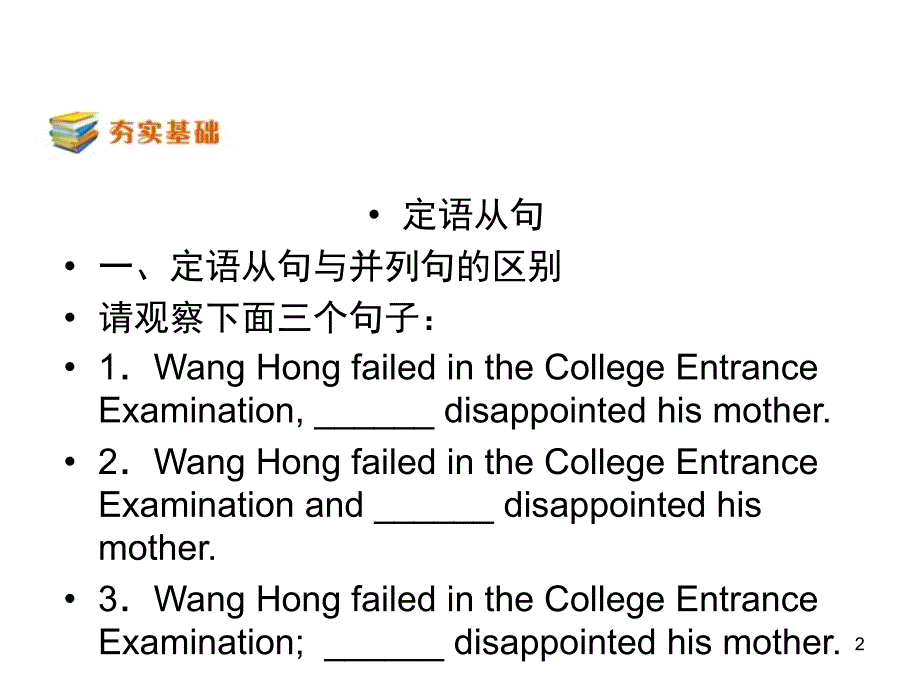 夯实基础

• 定语从句

• 一、定语从句与并列句的区别

• 请观察下面三个句子：

• 1．Wang Hong failed in the College Entrance Examination, ______ disappointed his mother.

• 2．Wang Hong failed in the College Entrance Examination and ______ disappointed his mother.

• 3．Wang Hong failed in the College Entrance Examination; ______ disappointed his mother.

2